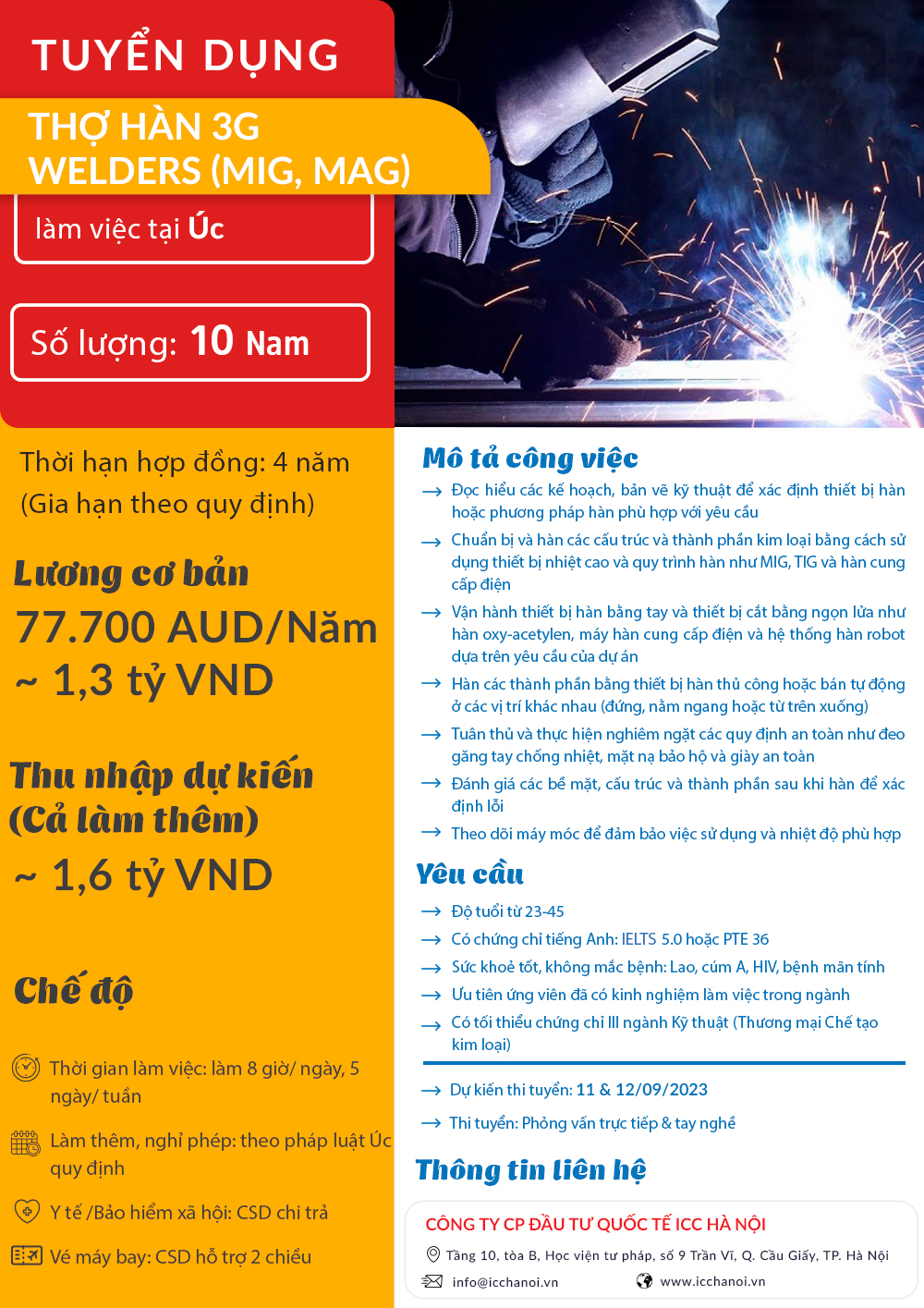 TUYỂN DỤNG

THỢ HÀN 3G
WELDERS (MIG, MAG)

làm việc tại Úc

Số lượng: 10 Nam

Thời hạn hợp đồng: 4 năm (Gia hạn theo quy định)

Lương cơ bản
77.700 AUD/Năm
~ 1,3 tỷ VND

Thu nhập dự kiến (Cả làm thêm)
~ 1,6 tỷ VND

Chế độ

Thời gian làm việc: làm 8 giờ/ ngày, 5 ngày/ tuần

Làm thêm, nghỉ phép: theo pháp luật Úc quy định

Y tế /Bảo hiểm xã hội: CSD chi trả

Vé máy bay: CSD hỗ trợ 2 chiều

Mô tả công việc

→ Đọc hiểu các kế hoạch, bản vẽ kỹ thuật để xác định thiết bị hàn hoặc phương pháp hàn phù hợp với yêu cầu

→ Chuẩn bị và hàn các cấu trúc và thành phần kim loại bằng cách sử dụng thiết bị nhiệt cao và quy trình hàn như MIG, TIG và hàn cung cấp điện

→ Vận hành thiết bị hàn bằng tay và thiết bị cắt bằng ngọn lửa như hàn oxy-acetylen, máy hàn cung cấp điện và hệ thống hàn robot dựa trên yêu cầu của dự án

→ Hàn các thành phần bằng thiết bị hàn thủ công hoặc bán tự động ở các vị trí khác nhau (đứng, nằm ngang hoặc từ trên xuống)

→ Tuân thủ và thực hiện nghiêm ngặt các quy định an toàn như đeo găng tay chống nhiệt, mặt nạ bảo hộ và giày an toàn

→ Đánh giá các bề mặt, cấu trúc và thành phần sau khi hàn để xác định lỗi

→ Theo dõi máy móc để đảm bảo việc sử dụng và nhiệt độ phù hợp

Yêu cầu

→ Độ tuổi từ 23-45

→ Có chứng chỉ tiếng Anh: IELTS 5.0 hoặc PTE 36

→ Sức khoẻ tốt, không mắc bệnh: Lao, cúm A, HIV, bệnh mãn tính

→ Ưu tiên ứng viên đã có kinh nghiệm làm việc trong ngành

→ Có tối thiểu chứng chỉ III ngành Kỹ thuật (Thương mại Chế tạo kim loại)

→ Dự kiến thi tuyển: 11 & 12/09/2023

→ Thi tuyển: Phỏng vấn trực tiếp & tay nghề

Thông tin liên hệ

CÔNG TY CP ĐẦU TƯ QUỐC TẾ ICC HÀ NỘI

Tầng 10, tòa B, Học viện tư pháp, số 9 Trần Vĩ, Q. Cầu Giấy, TP. Hà Nội

info@icchanoi.vn

www.icchanoi.vn